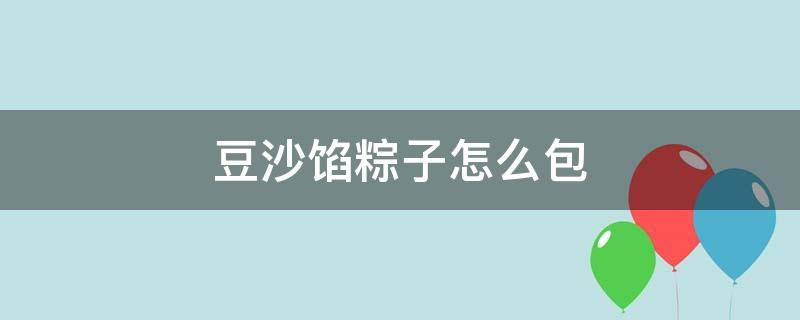 豆沙馅粽子怎么包